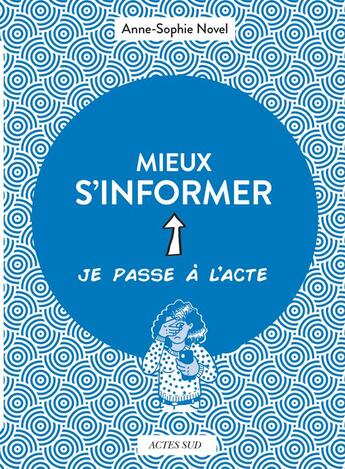 Anne-Sophie Novel

MIEUX
S'INFORMER

JE PASSE À L'ACTE

ACTES SUD